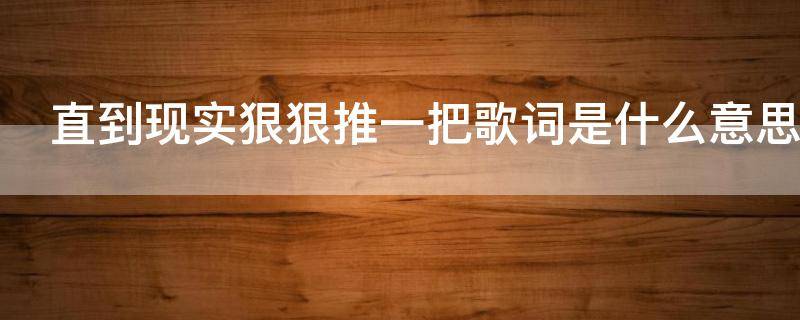 直到现实狠狠推一把歌词是什么意思